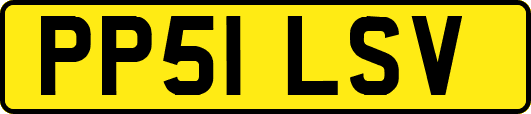 PP51 LSV